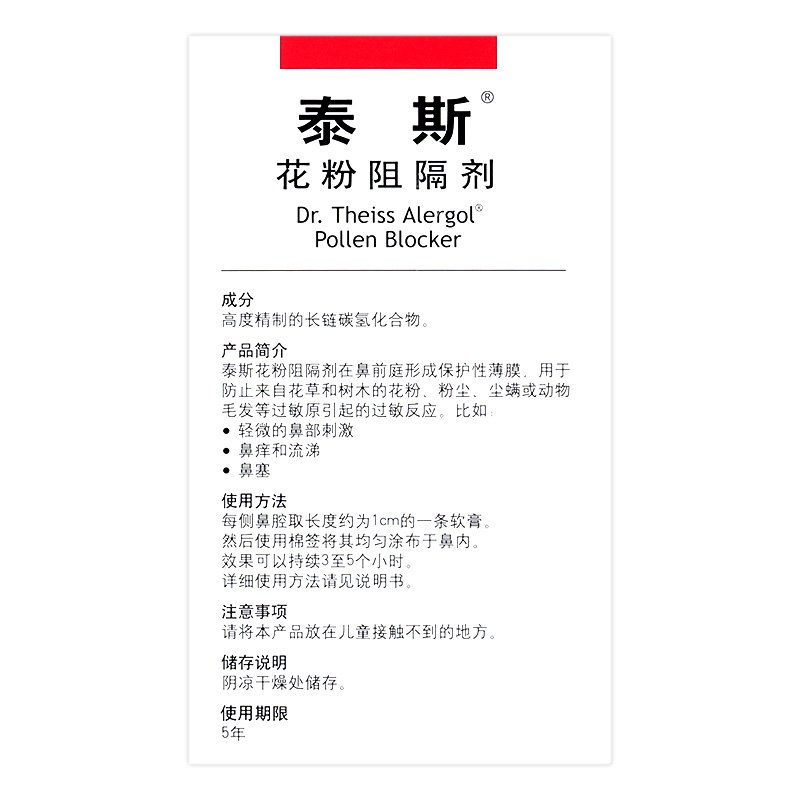 泰 斯®
花粉阻隔剂
Dr. Theiss Alergol®
Pollen Blocker

成分
高度精制的长链碳氢化合物。

产品简介
泰斯花粉阻隔剂在鼻前庭形成保护性薄膜，用于防止来自花草和树木的花粉、粉尘、尘螨或动物毛发等过敏原引起的过敏反应。比如：
• 轻微的鼻部刺激
• 鼻痒和流涕
• 鼻塞

使用方法
每侧鼻腔取长度约为1cm的一条软膏。
然后使用棉签将其均匀涂布于鼻内。
效果可以持续3至5个小时。
详细使用方法请见说明书。

注意事项
请将本产品放在儿童接触不到的地方。

储存说明
阴凉干燥处储存。

使用期限
5年